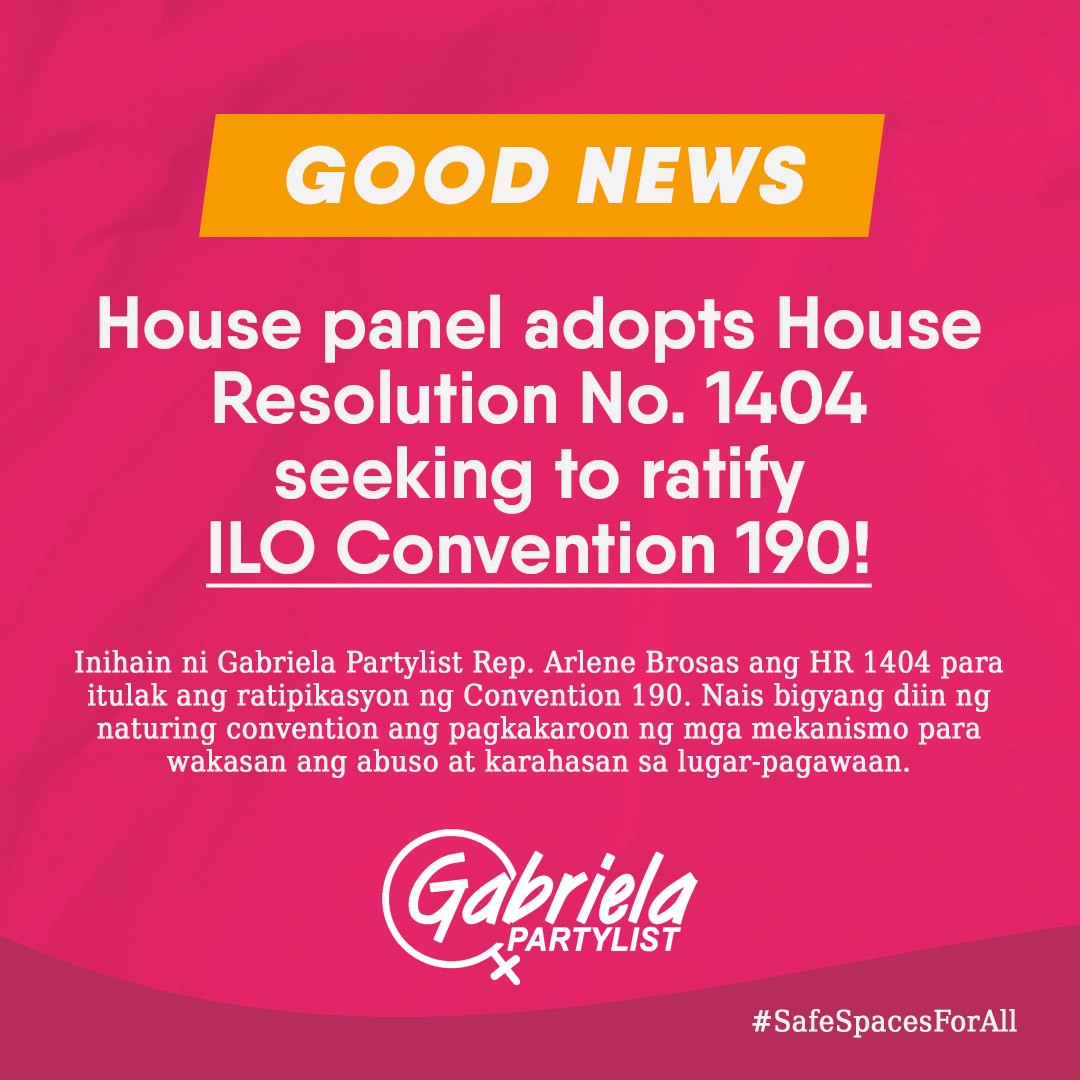 GOOD NEWS

House panel adopts House Resolution No. 1404 seeking to ratify ILO Convention 190!

Inihain ni Gabriela Partylist Rep. Arlene Brosas ang HR 1404 para itulak ang ratipikasyon ng Convention 190. Nais bigyang diin ng naturing convention ang pagkakaroon ng mga mekanismo para wakasan ang abuso at karahasan sa lugar-pagawaan.

Gabriela PARTYLIST

#SafeSpacesForAll